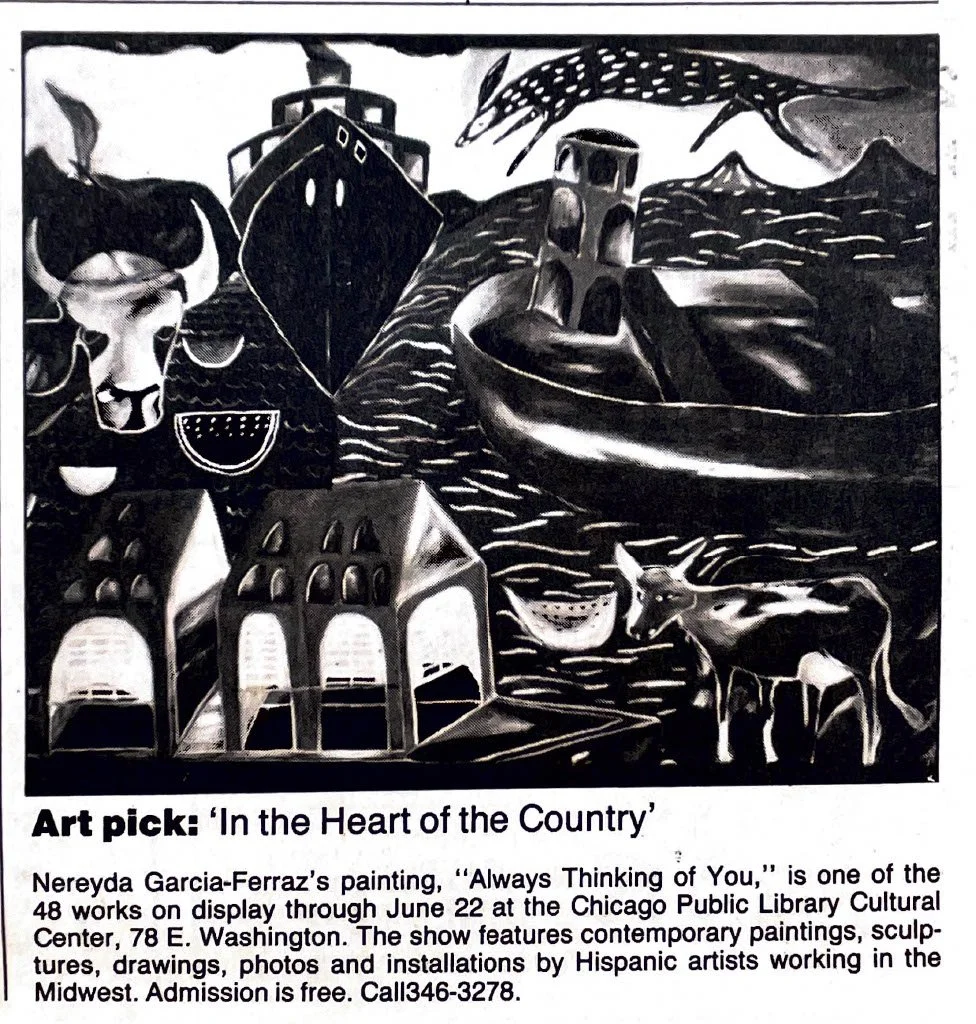 Art pick: 'In the Heart of the Country'

Nereyda Garcia-Ferraz's painting, "Always Thinking of You," is one of the 48 works on display through June 22 at the Chicago Public Library Cultural Center, 78 E. Washington. The show features contemporary paintings, sculptures, drawings, photos and installations by Hispanic artists working in the Midwest. Admission is free. Call346-3278.